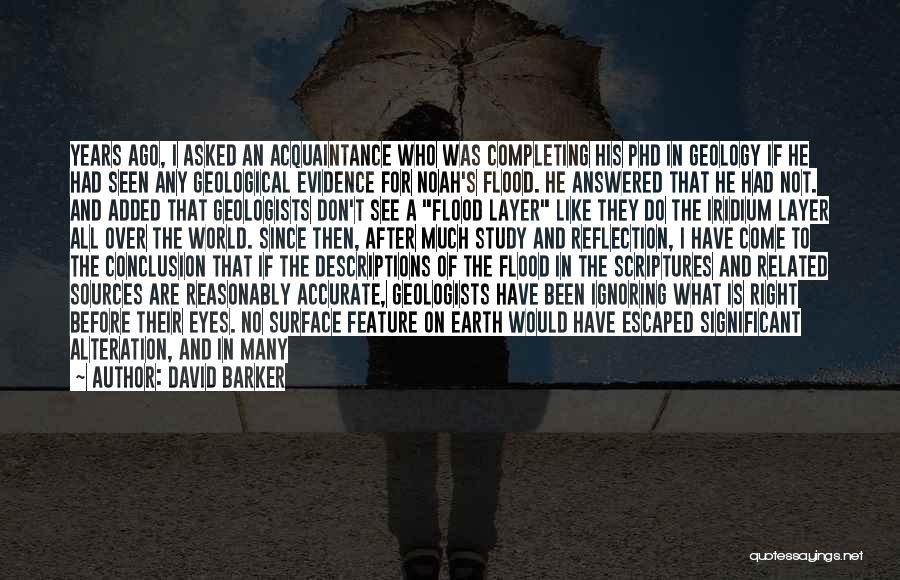 YEARS AGO, I ASKED AN ACQUAINTANCE WHO WAS COMPLETING HIS PHD IN GEOLOGY IF HE HAD SEEN ANY GEOLOGICAL EVIDENCE FOR NOAH'S FLOOD. HE ANSWERED THAT HE HAD NOT. AND ADDED THAT GEOLOGISTS DON'T SEE A "FLOOD LAYER" LIKE THEY DO THE IRIDIUM LAYER ALL OVER THE WORLD. SINCE THEN, AFTER MUCH STUDY AND REFLECTION, I HAVE COME TO THE CONCLUSION THAT IF THE DESCRIPTIONS OF THE FLOOD IN THE SCRIPTURES AND RELATED SOURCES ARE REASONABLY ACCURATE, GEOLOGISTS HAVE BEEN IGNORING WHAT IS RIGHT BEFORE THEIR EYES. NO SURFACE FEATURE ON EARTH WOULD HAVE ESCAPED SIGNIFICANT ALTERATION, AND IN MANY

~ AUTHOR: DAVID BARKER

quotessayings.net